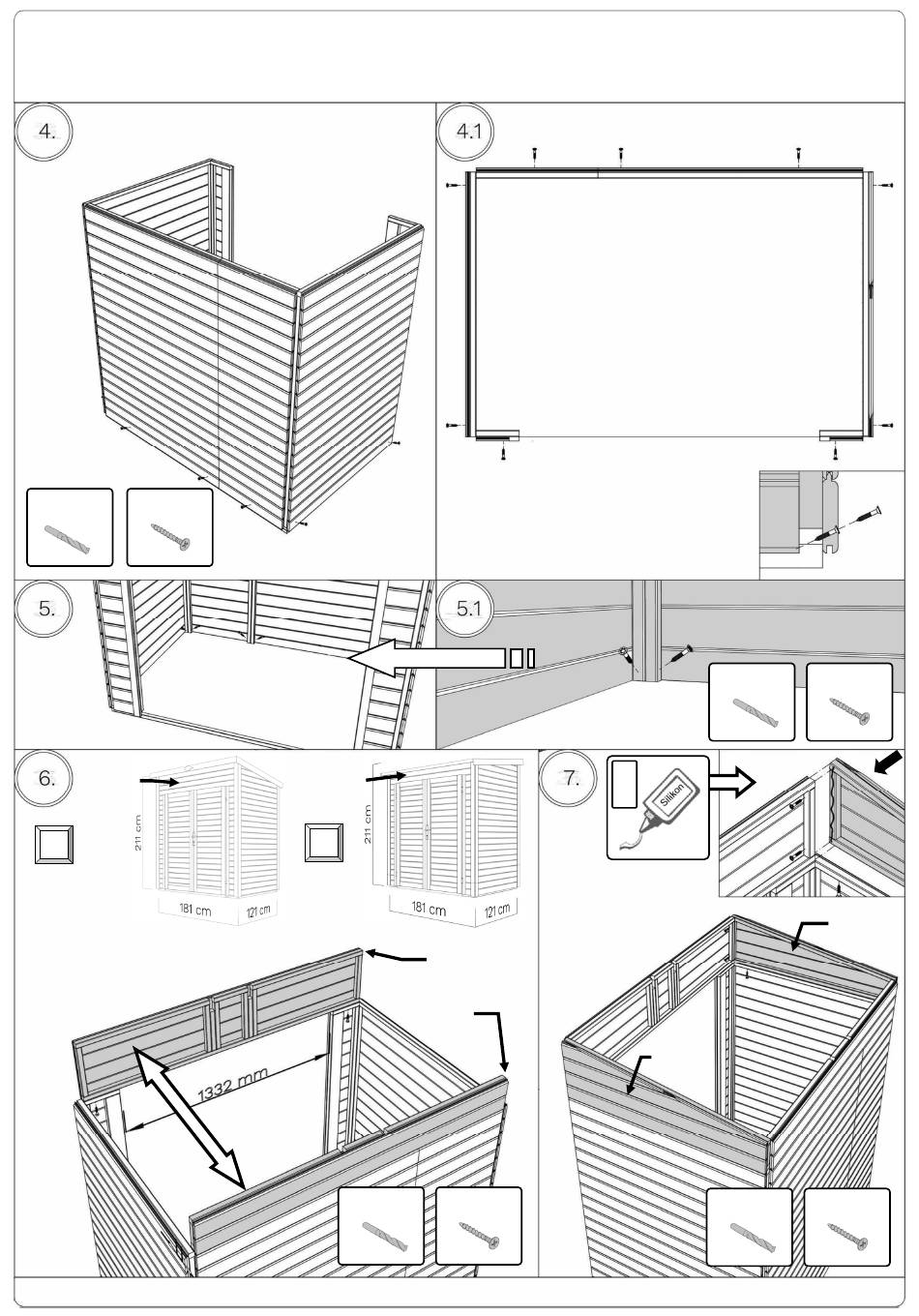 4.

4.1

5.

5.1

6.

211 cm

181 cm

121 cm

211 cm

181 cm

121 cm

1332 mm

7.

Silikon